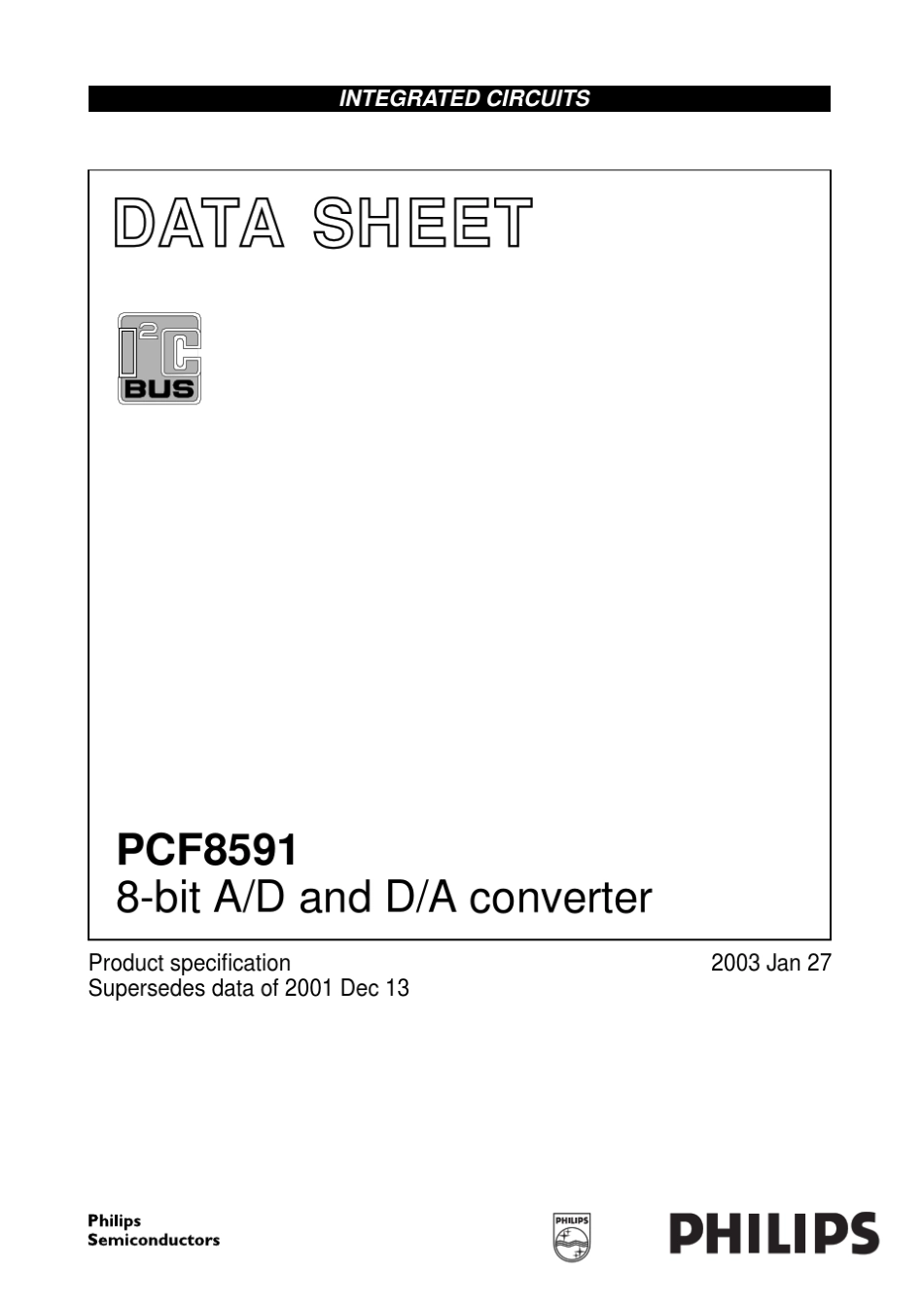 INTEGRATED CIRCUITS

DATA SHEET

$I^2C$
BUS

PCF8591
8-bit A/D and D/A converter

Product specification
Supersedes data of 2001 Dec 13

2003 Jan 27

Philips
Semiconductors

PHILIPS

PHILIPS